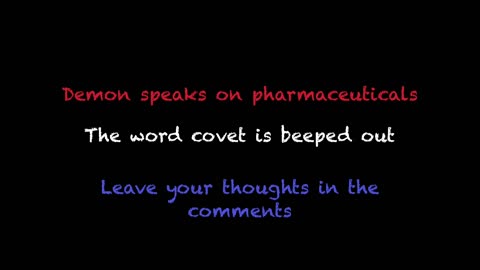 Demon speaks on pharmaceuticals

The word covet is beeped out

Leave your thoughts in the comments